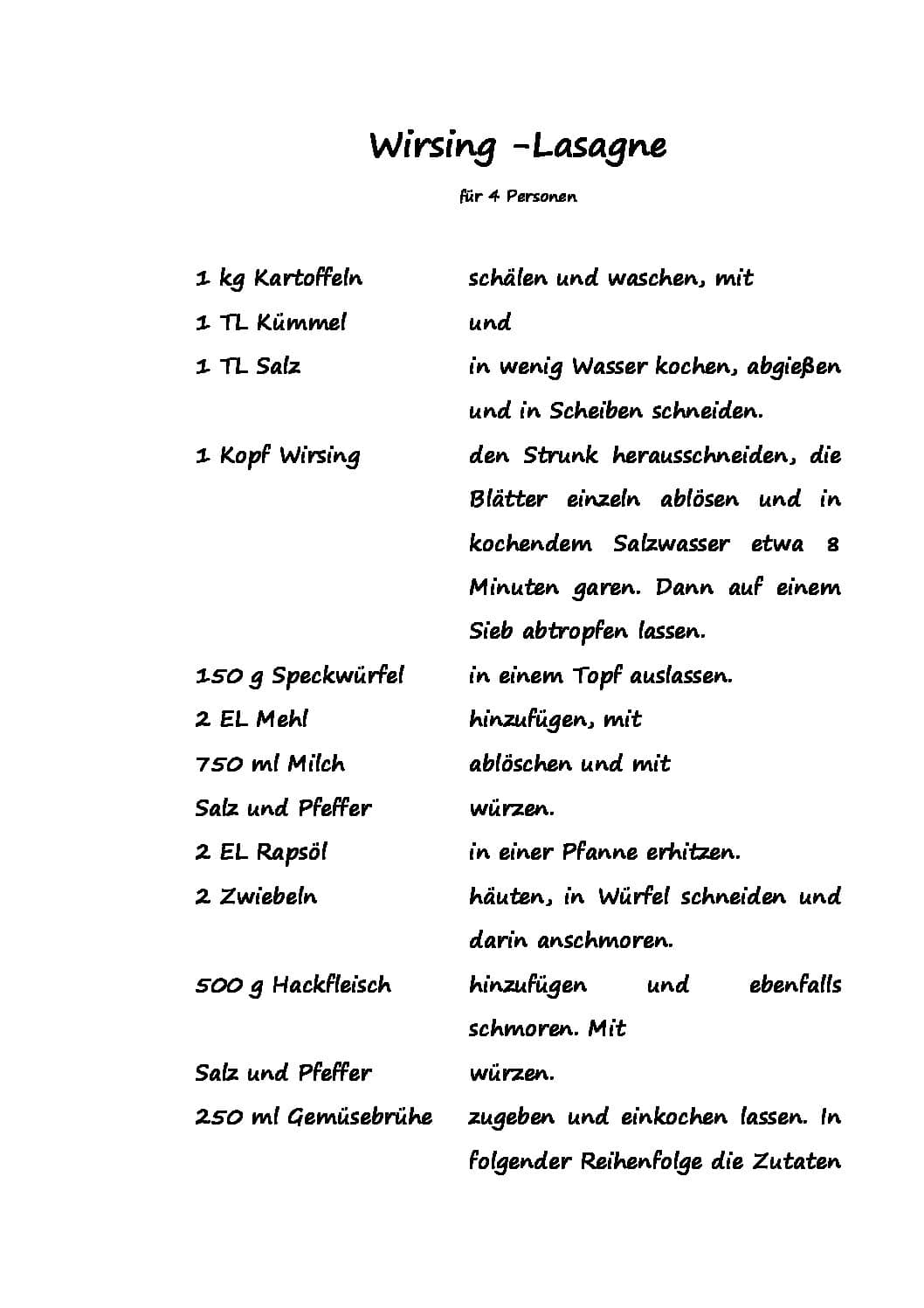 Wirsing -Lasagne

für 4 Personen

| | |
|---|---|
| 1 kg Kartoffeln | schälen und waschen, mit |
| 1 TL Kümmel | und |
| 1 TL Salz | in wenig Wasser kochen, abgießen und in Scheiben schneiden. |
| 1 Kopf Wirsing | den Strunk herausschneiden, die Blätter einzeln ablösen und in kochendem Salzwasser etwa 8 Minuten garen. Dann auf einem Sieb abtropfen lassen. |
| 150 g Speckwürfel | in einem Topf auslassen. |
| 2 EL Mehl | hinzufügen, mit |
| 750 ml Milch | ablöschen und mit |
| Salz und Pfeffer | würzen. |
| 2 EL Rapsöl | in einer Pfanne erhitzen. |
| 2 Zwiebeln | häuten, in Würfel schneiden und darin anschmoren. |
| 500 g Hackfleisch | hinzufügen und ebenfalls schmoren. Mit |
| Salz und Pfeffer | würzen. |
| 250 ml Gemüsebrühe | zugeben und einkochen lassen. In folgender Reihenfolge die Zutaten |